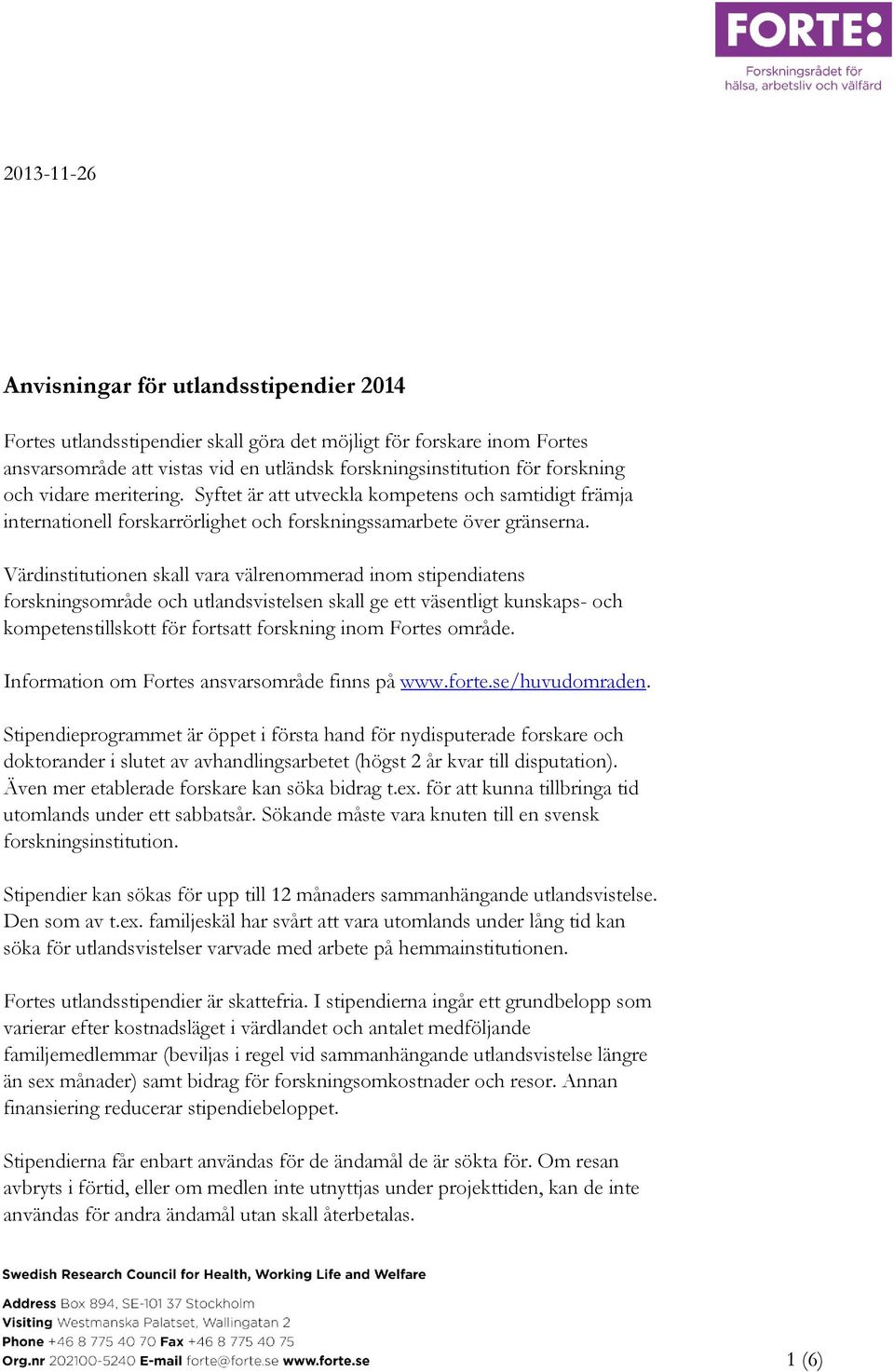 FORTE:
Forskningsrådet för hälsa, arbetsliv och välfärd

2013-11-26

Anvisningar för utlandsstipendier 2014

Fortes utlandsstipendier skall göra det möjligt för forskare inom Fortes ansvarsområde att vistas vid en utländsk forskningsinstitution för forskning och vidare meritering. Syftet är att utveckla kompetens och samtidigt främja internationell forskarrörlighet och forskningssamarbete över gränserna.

Värdinstitutionen skall vara välrenommerad inom stipendiatens forskningsområde och utlandsvistelsen skall ge ett väsentligt kunskaps- och kompetenstillskott för fortsatt forskning inom Fortes område.

Information om Fortes ansvarsområde finns på www.forte.se/huvudomraden.

Stipendieprogrammet är öppet i första hand för nydisputerade forskare och doktorander i slutet av avhandlingsarbetet (högst 2 år kvar till disputation). Även mer etablerade forskare kan söka bidrag t.ex. för att kunna tillbringa tid utomlands under ett sabbatsår. Sökande måste vara knuten till en svensk forskningsinstitution.

Stipendier kan sökas för upp till 12 månaders sammanhängande utlandsvistelse. Den som av t.ex. familjeskäl har svårt att vara utomlands under lång tid kan söka för utlandsvistelser varvade med arbete på hemmainstitutionen.

Fortes utlandsstipendier är skattefria. I stipendierna ingår ett grundbelopp som varierar efter kostnadsläget i värdlandet och antalet medföljande familjemedlemmar (beviljas i regel vid sammanhängande utlandsvistelse längre än sex månader) samt bidrag för forskningsomkostnader och resor. Annan finansiering reducerar stipendiebeloppet.

Stipendierna får enbart användas för de ändamål de är sökta för. Om resan avbryts i förtid, eller om medlen inte utnyttjas under projekttiden, kan de inte användas för andra ändamål utan skall återbetalas.

Swedish Research Council for Health, Working Life and Welfare

Address Box 894, SE-101 37 Stockholm
Visiting Westmanska Palatset, Wallingatan 2
Phone +46 8 775 40 70 Fax +46 8 775 40 75
Org.nr 202100-5240 E-mail forte@forte.se www.forte.se

1 (6)